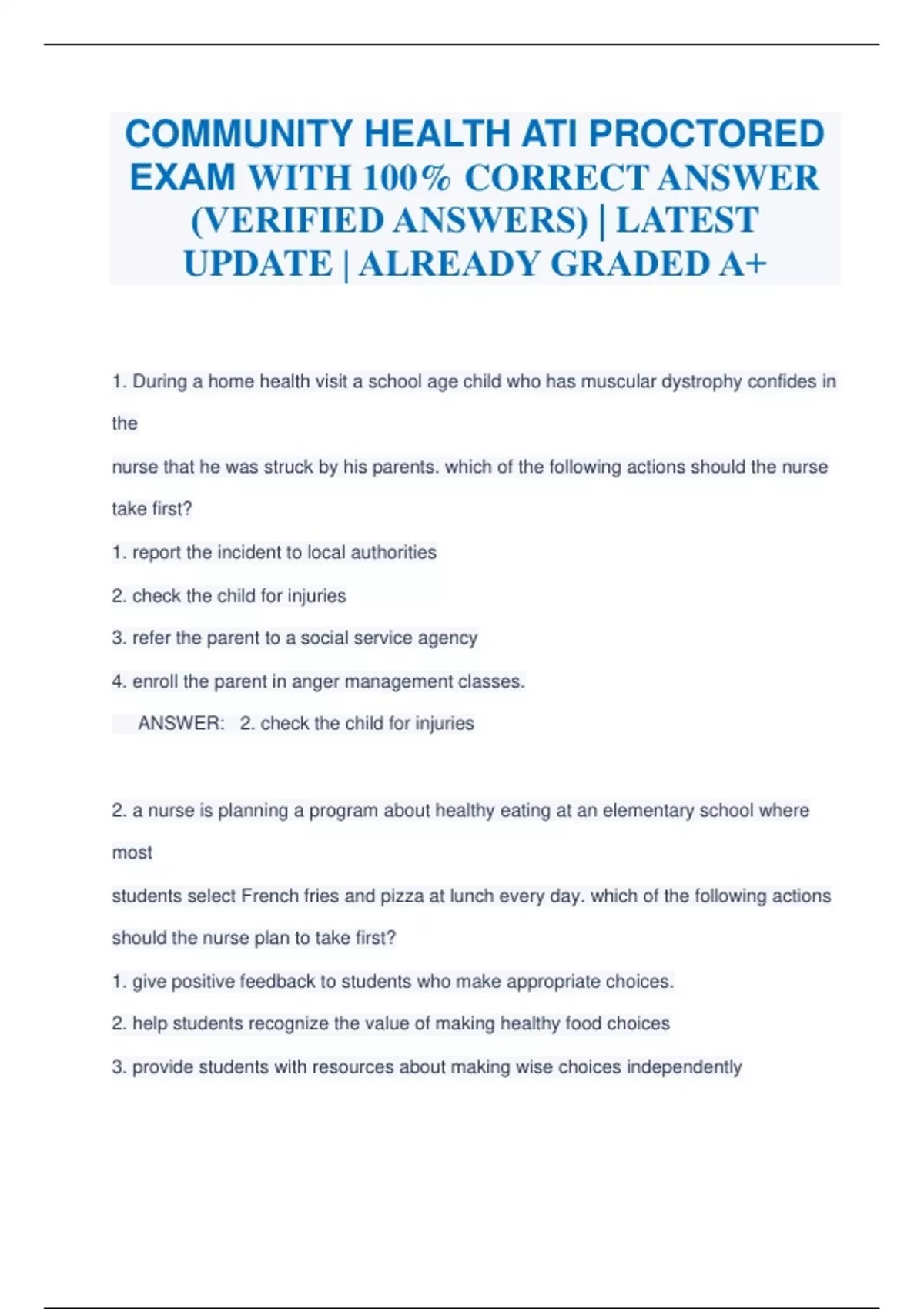 COMMUNITY HEALTH ATI PROCTORED EXAM WITH 100% CORRECT ANSWER (VERIFIED ANSWERS) | LATEST UPDATE | ALREADY GRADED A+

1. During a home health visit a school age child who has muscular dystrophy confides in the nurse that he was struck by his parents. which of the following actions should the nurse take first?

1. report the incident to local authorities

2. check the child for injuries

3. refer the parent to a social service agency

4. enroll the parent in anger management classes.

ANSWER: 2. check the child for injuries

2. a nurse is planning a program about healthy eating at an elementary school where most students select French fries and pizza at lunch every day. which of the following actions should the nurse plan to take first?

1. give positive feedback to students who make appropriate choices.

2. help students recognize the value of making healthy food choices

3. provide students with resources about making wise choices independently